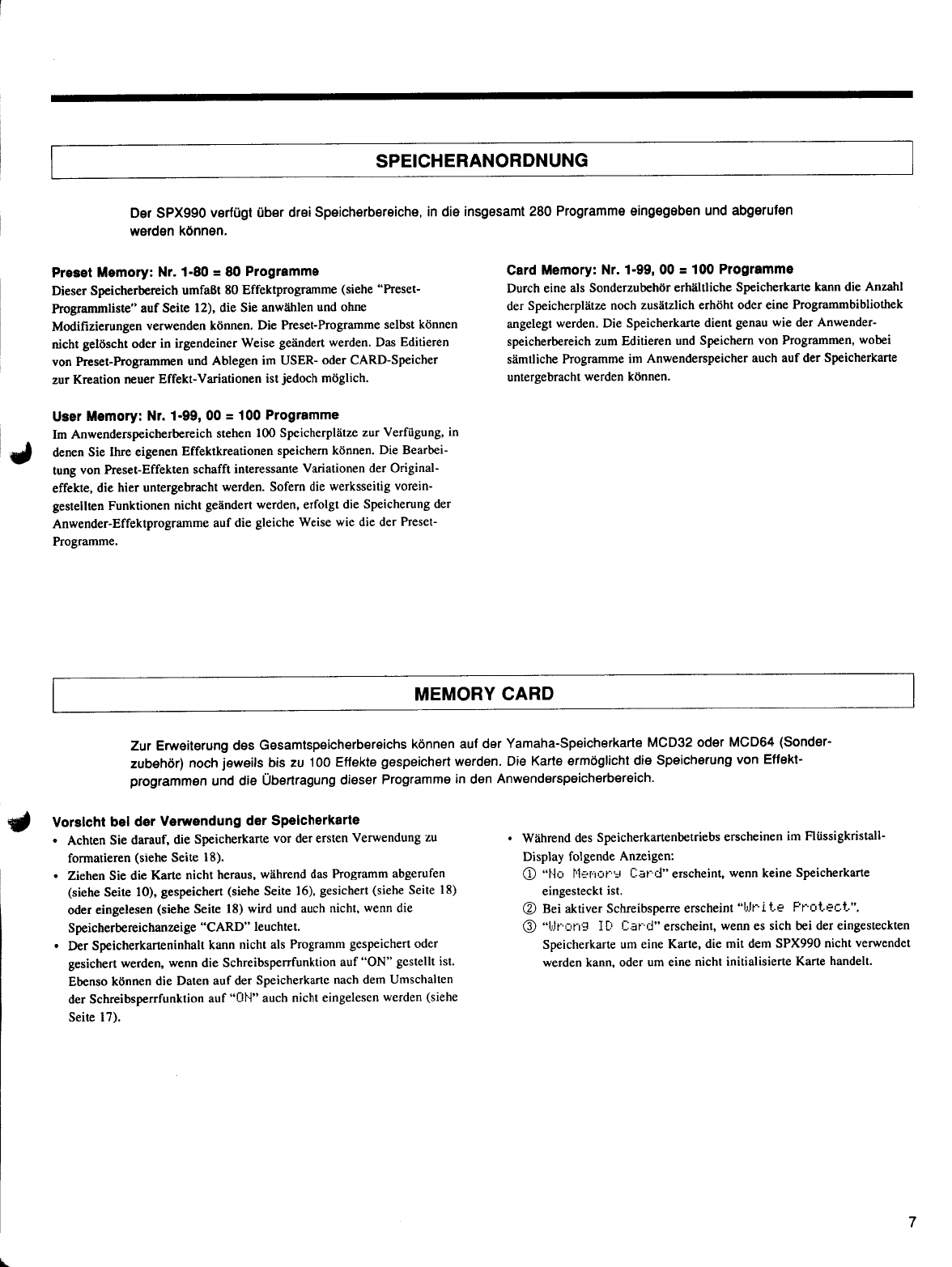 SPEICHERANORDNUNG

Der SPX990 verfügt über drei Speicherbereiche, in die insgesamt 280 Programme eingegeben und abgerufen werden können.

Preset Memory: Nr. 1-80 = 80 Programme
Dieser Speicherbereich umfaßt 80 Effektprogramme (siehe "Preset-Programmliste" auf Seite 12), die Sie anwählen und ohne Modifizierungen verwenden können. Die Preset-Programme selbst können nicht gelöscht oder in irgendeiner Weise geändert werden. Das Editieren von Preset-Programmen und Ablegen im USER- oder CARD-Speicher zur Kreation neuer Effekt-Variationen ist jedoch möglich.

User Memory: Nr. 1-99, 00 = 100 Programme
Im Anwenderspeicherbereich stehen 100 Speicherplätze zur Verfügung, in denen Sie Ihre eigenen Effektkreationen speichern können. Die Bearbeitung von Preset-Effekten schafft interessante Variationen der Originaleffekte, die hier untergebracht werden. Sofern die werksseitig voreingestellten Funktionen nicht geändert werden, erfolgt die Speicherung der Anwender-Effektprogramme auf die gleiche Weise wie die der Preset-Programme.

Card Memory: Nr. 1-99, 00 = 100 Programme
Durch eine als Sonderzubehör erhältliche Speicherkarte kann die Anzahl der Speicherplätze noch zusätzlich erhöht oder eine Programmbibliothek angelegt werden. Die Speicherkarte dient genau wie der Anwenderspeicherbereich zum Editieren und Speichern von Programmen, wobei sämtliche Programme im Anwenderspeicher auch auf der Speicherkarte untergebracht werden können.

MEMORY CARD

Zur Erweiterung des Gesamtspeicherbereichs können auf der Yamaha-Speicherkarte MCD32 oder MCD64 (Sonderzubehör) noch jeweils bis zu 100 Effekte gespeichert werden. Die Karte ermöglicht die Speicherung von Effektprogrammen und die Übertragung dieser Programme in den Anwenderspeicherbereich.

Vorsicht bei der Verwendung der Speicherkarte
• Achten Sie darauf, die Speicherkarte vor der ersten Verwendung zu formatieren (siehe Seite 18).
• Ziehen Sie die Karte nicht heraus, während das Programm abgerufen (siehe Seite 10), gespeichert (siehe Seite 16), gesichert (siehe Seite 18) oder eingelesen (siehe Seite 18) wird und auch nicht, wenn die Speicherbereichanzeige "CARD" leuchtet.
• Der Speicherkarteninhalt kann nicht als Programm gespeichert oder gesichert werden, wenn die Schreibsperrfunktion auf "ON" gestellt ist. Ebenso können die Daten auf der Speicherkarte nach dem Umschalten der Schreibsperrfunktion auf "ON" auch nicht eingelesen werden (siehe Seite 17).

• Während des Speicherkartenbetriebs erscheinen im Flüssigkristall-Display folgende Anzeigen:
① "No Memory Card" erscheint, wenn keine Speicherkarte eingesteckt ist.
② Bei aktiver Schreibsperre erscheint "Write Protect".
③ "Wrong ID Card" erscheint, wenn es sich bei der eingesteckten Speicherkarte um eine Karte, die mit dem SPX990 nicht verwendet werden kann, oder um eine nicht initialisierte Karte handelt.

7